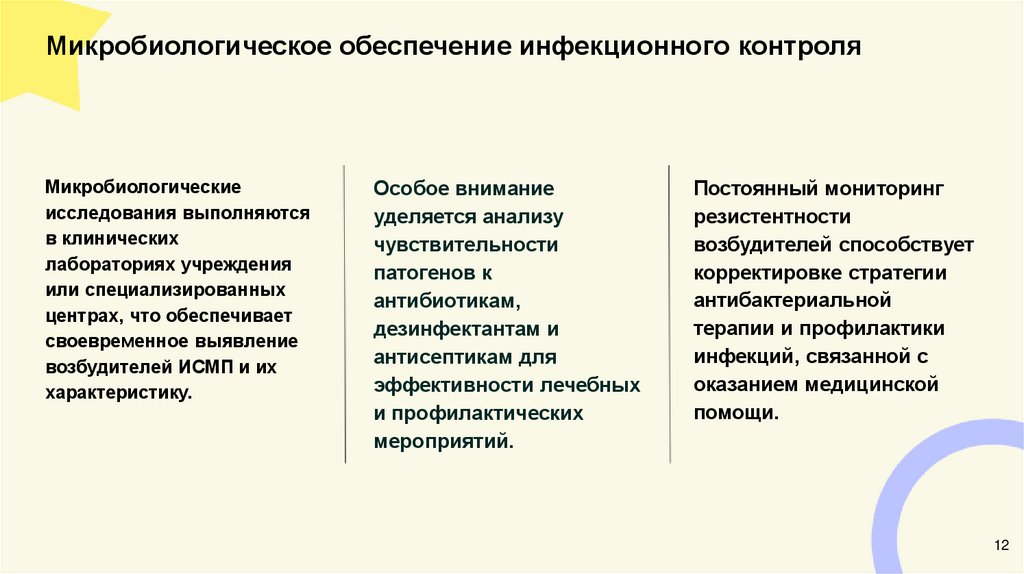 Микробиологическое обеспечение инфекционного контроля

Микробиологические исследования выполняются в клинических лабораториях учреждения или специализированных центрах, что обеспечивает своевременное выявление возбудителей ИСМП и их характеристику.

Особое внимание уделяется анализу чувствительности патогенов к антибиотикам, дезинфектантам и антисептикам для эффективности лечебных и профилактических мероприятий.

Постоянный мониторинг резистентности возбудителей способствует корректировке стратегии антибактериальной терапии и профилактики инфекций, связанной с оказанием медицинской помощи.

12